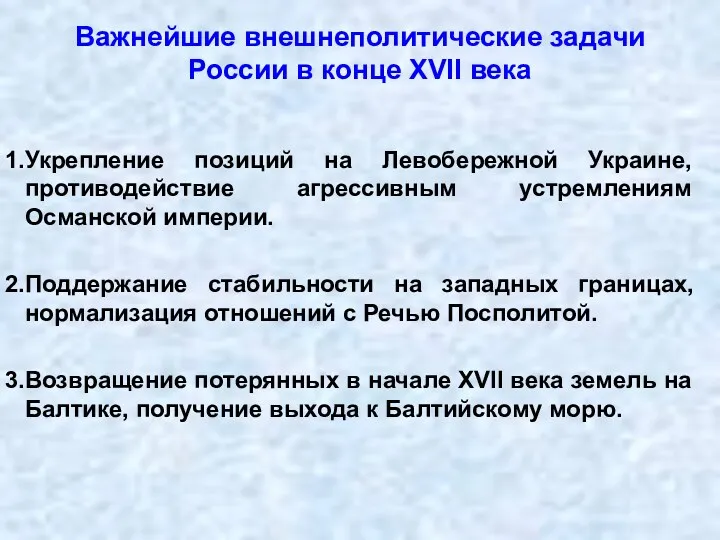 Важнейшие внешнеполитические задачи России в конце XVII века

1.Укрепление позиций на Левобережной Украине, противодействие агрессивным устремлениям Османской империи.

2.Поддержание стабильности на западных границах, нормализация отношений с Речью Посполитой.

3.Возвращение потерянных в начале XVII века земель на Балтике, получение выхода к Балтийскому морю.